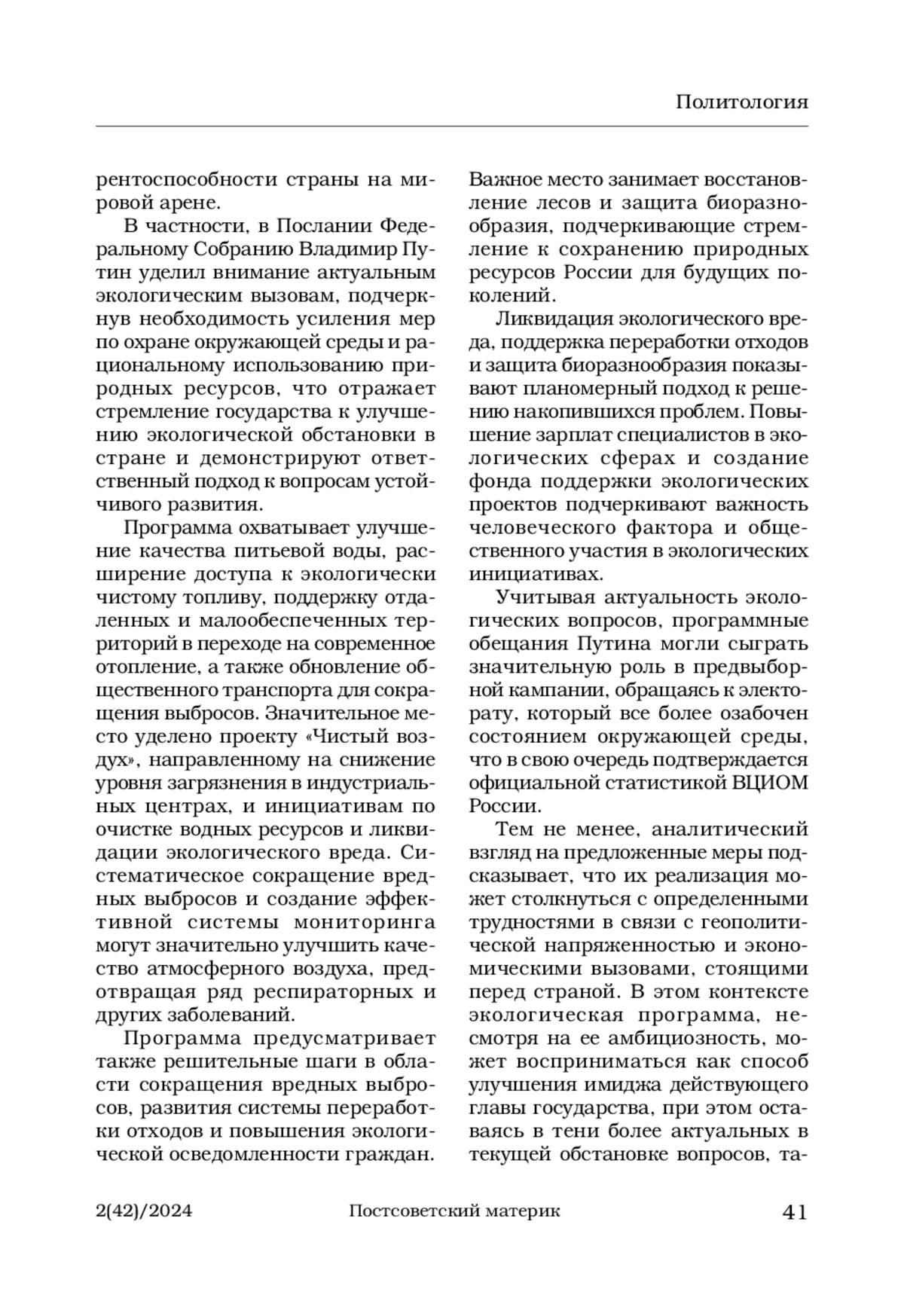 Политология

рентоспособности страны на мировой арене.

В частности, в Послании Федеральному Собранию Владимир Путин уделил внимание актуальным экологическим вызовам, подчеркнув необходимость усиления мер по охране окружающей среды и рациональному использованию природных ресурсов, что отражает стремление государства к улучшению экологической обстановки в стране и демонстрируют ответственный подход к вопросам устойчивого развития.

Программа охватывает улучшение качества питьевой воды, расширение доступа к экологически чистому топливу, поддержку отдаленных и малообеспеченных территорий в переходе на современное отопление, а также обновление общественного транспорта для сокращения выбросов. Значительное место уделено проекту «Чистый воздух», направленному на снижение уровня загрязнения в индустриальных центрах, и инициативам по очистке водных ресурсов и ликвидации экологического вреда. Систематическое сокращение вредных выбросов и создание эффективной системы мониторинга могут значительно улучшить качество атмосферного воздуха, предотвращая ряд респираторных и других заболеваний.

Программа предусматривает также решительные шаги в области сокращения вредных выбросов, развития системы переработки отходов и повышения экологической осведомленности граждан. Важное место занимает восстановление лесов и защита биоразнообразия, подчеркивающие стремление к сохранению природных ресурсов России для будущих поколений.

Ликвидация экологического вреда, поддержка переработки отходов и защита биоразнообразия показывают планомерный подход к решению накопившихся проблем. Повышение зарплат специалистов в экологических сферах и создание фонда поддержки экологических проектов подчеркивают важность человеческого фактора и общественного участия в экологических инициативах.

Учитывая актуальность экологических вопросов, программные обещания Путина могли сыграть значительную роль в предвыборной кампании, обращаясь к электорату, который все более озабочен состоянием окружающей среды, что в свою очередь подтверждается официальной статистикой ВЦИОМ России.

Тем не менее, аналитический взгляд на предложенные меры подсказывает, что их реализация может столкнуться с определенными трудностями в связи с геополитической напряженностью и экономическими вызовами, стоящими перед страной. В этом контексте экологическая программа, несмотря на ее амбициозность, может восприниматься как способ улучшения имиджа действующего главы государства, при этом оставаясь в тени более актуальных в текущей обстановке вопросов, та-

2(42)/2024 Постсоветский материк 41